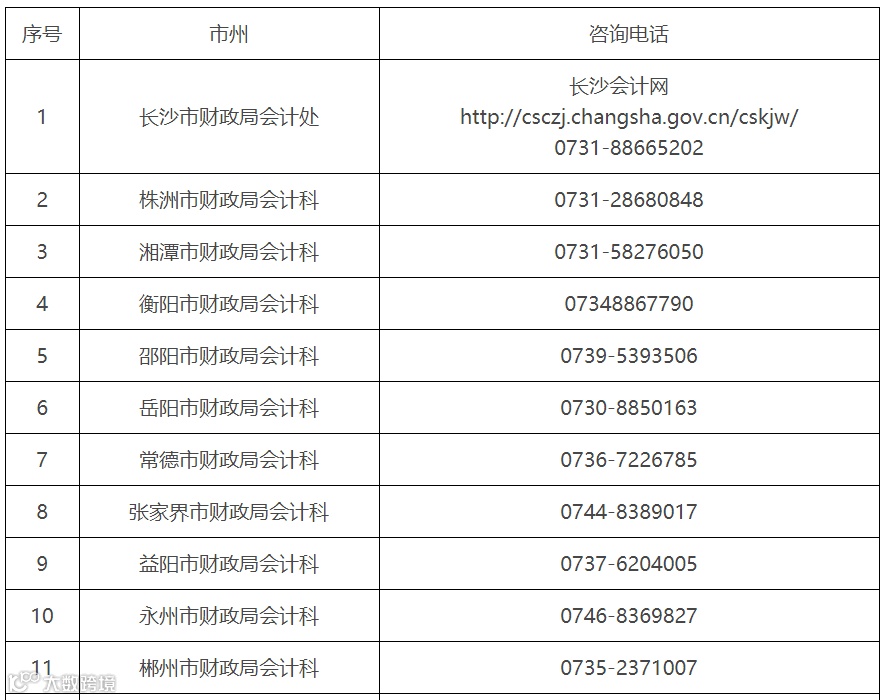 | 序号 | 市州 | 咨询电话 |
|---|---|---|
| 1 | 长沙市财政局会计处 | 长沙会计网 http://csczj.changsha.gov.cn/cskjw/ 0731-88665202 |
| 2 | 株洲市财政局会计科 | 0731-28680848 |
| 3 | 湘潭市财政局会计科 | 0731-58276050 |
| 4 | 衡阳市财政局会计科 | 07348867790 |
| 5 | 邵阳市财政局会计科 | 0739-5393506 |
| 6 | 岳阳市财政局会计科 | 0730-8850163 |
| 7 | 常德市财政局会计科 | 0736-7226785 |
| 8 | 张家界市财政局会计科 | 0744-8389017 |
| 9 | 益阳市财政局会计科 | 0737-6204005 |
| 10 | 永州市财政局会计科 | 0746-8369827 |
| 11 | 郴州市财政局会计科 | 0735-2371007 |

大数跨境